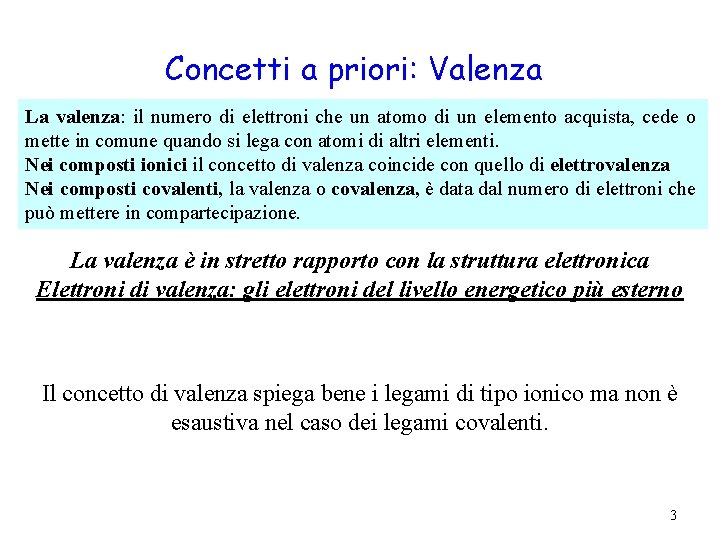 Concetti a priori: Valenza

La valenza: il numero di elettroni che un atomo di un elemento acquista, cede o mette in comune quando si lega con atomi di altri elementi.
Nei composti ionici il concetto di valenza coincide con quello di elettrovalenza
Nei composti covalenti, la valenza o covalenza, è data dal numero di elettroni che può mettere in compartecipazione.

La valenza è in stretto rapporto con la struttura elettronica
Elettroni di valenza: gli elettroni del livello energetico più esterno

Il concetto di valenza spiega bene i legami di tipo ionico ma non è esaustiva nel caso dei legami covalenti.

3